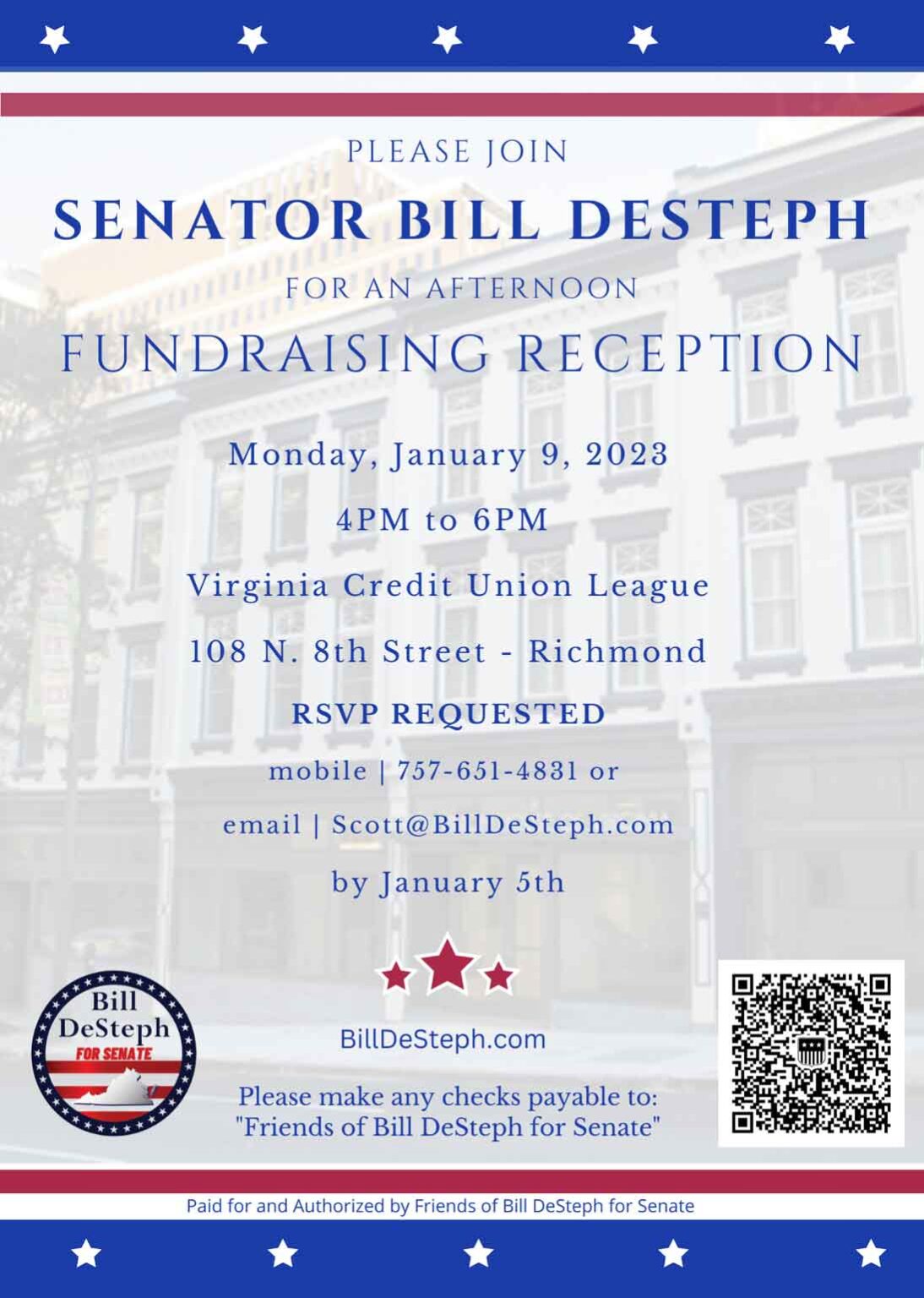 PLEASE JOIN
SENATOR BILL DESTEPH
FOR AN AFTERNOON
FUNDRAISING RECEPTION

Monday, January 9, 2023

4PM to 6PM

Virginia Credit Union League

108 N. 8th Street - Richmond

RSVP REQUESTED

mobile | 757-651-4831 or

email | Scott@BillDeSteph.com

by January 5th

Bill DeSteph FOR SENATE

BillDeSteph.com

Please make any checks payable to: "Friends of Bill DeSteph for Senate"

Paid for and Authorized by Friends of Bill DeSteph for Senate